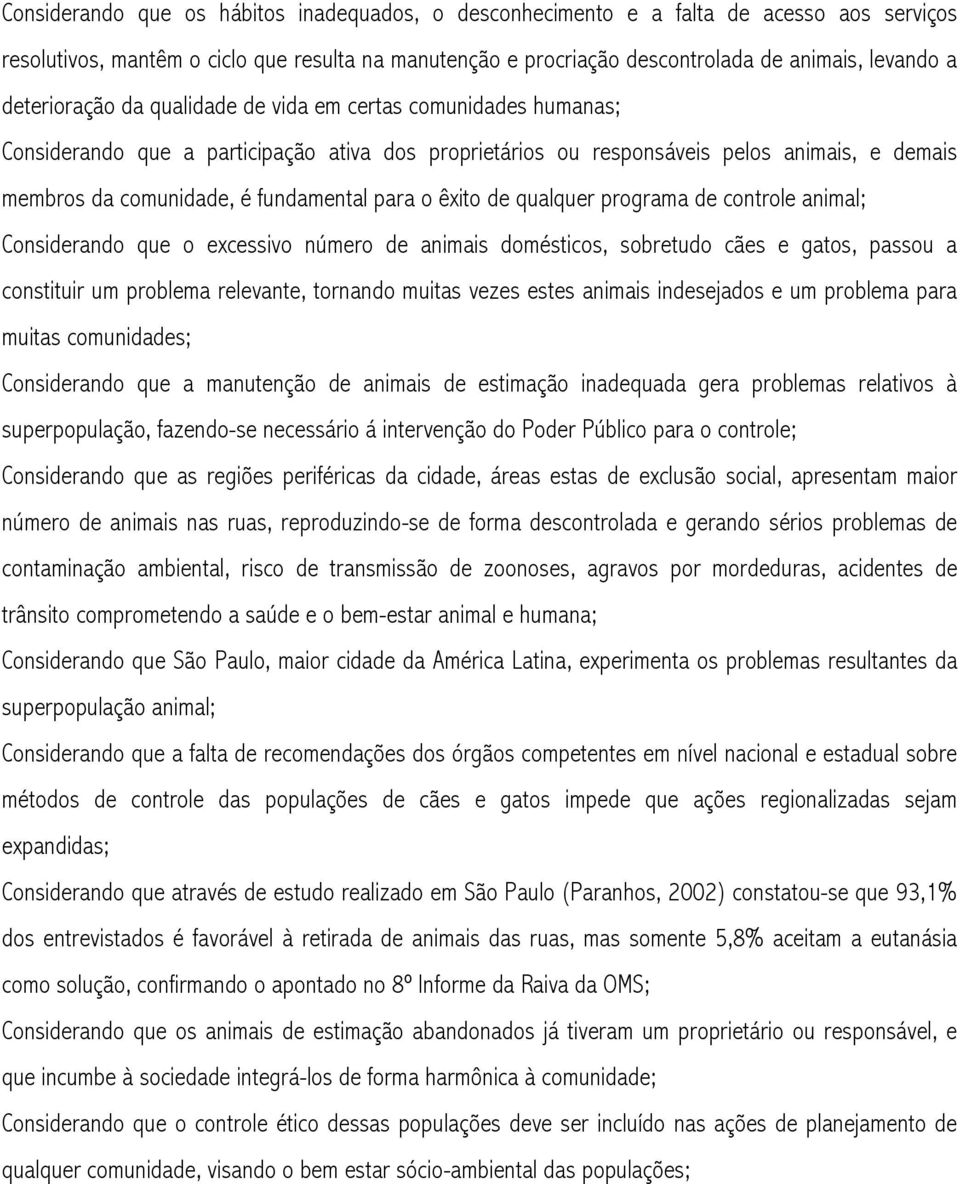 Considerando que os hábitos inadequados, o desconhecimento e a falta de acesso aos serviços resolutivos, mantêm o ciclo que resulta na manutenção e procriação descontrolada de animais, levando a deterioração da qualidade de vida em certas comunidades humanas;

Considerando que a participação ativa dos proprietários ou responsáveis pelos animais, e demais membros da comunidade, é fundamental para o êxito de qualquer programa de controle animal;

Considerando que o excessivo número de animais domésticos, sobretudo cães e gatos, passou a constituir um problema relevante, tornando muitas vezes estes animais indesejados e um problema para muitas comunidades;

Considerando que a manutenção de animais de estimação inadequada gera problemas relativos à superpopulação, fazendo-se necessário á intervenção do Poder Público para o controle;

Considerando que as regiões periféricas da cidade, áreas estas de exclusão social, apresentam maior número de animais nas ruas, reproduzindo-se de forma descontrolada e gerando sérios problemas de contaminação ambiental, risco de transmissão de zoonoses, agravos por mordeduras, acidentes de trânsito comprometendo a saúde e o bem-estar animal e humana;

Considerando que São Paulo, maior cidade da América Latina, experimenta os problemas resultantes da superpopulação animal;

Considerando que a falta de recomendações dos órgãos competentes em nível nacional e estadual sobre métodos de controle das populações de cães e gatos impede que ações regionalizadas sejam expandidas;

Considerando que através de estudo realizado em São Paulo (Paranhos, 2002) constatou-se que 93,1% dos entrevistados é favorável à retirada de animais das ruas, mas somente 5,8% aceitam a eutanásia como solução, confirmando o apontado no 8º Informe da Raiva da OMS;

Considerando que os animais de estimação abandonados já tiveram um proprietário ou responsável, e que incumbe à sociedade integrá-los de forma harmônica à comunidade;

Considerando que o controle ético dessas populações deve ser incluído nas ações de planejamento de qualquer comunidade, visando o bem estar sócio-ambiental das populações;